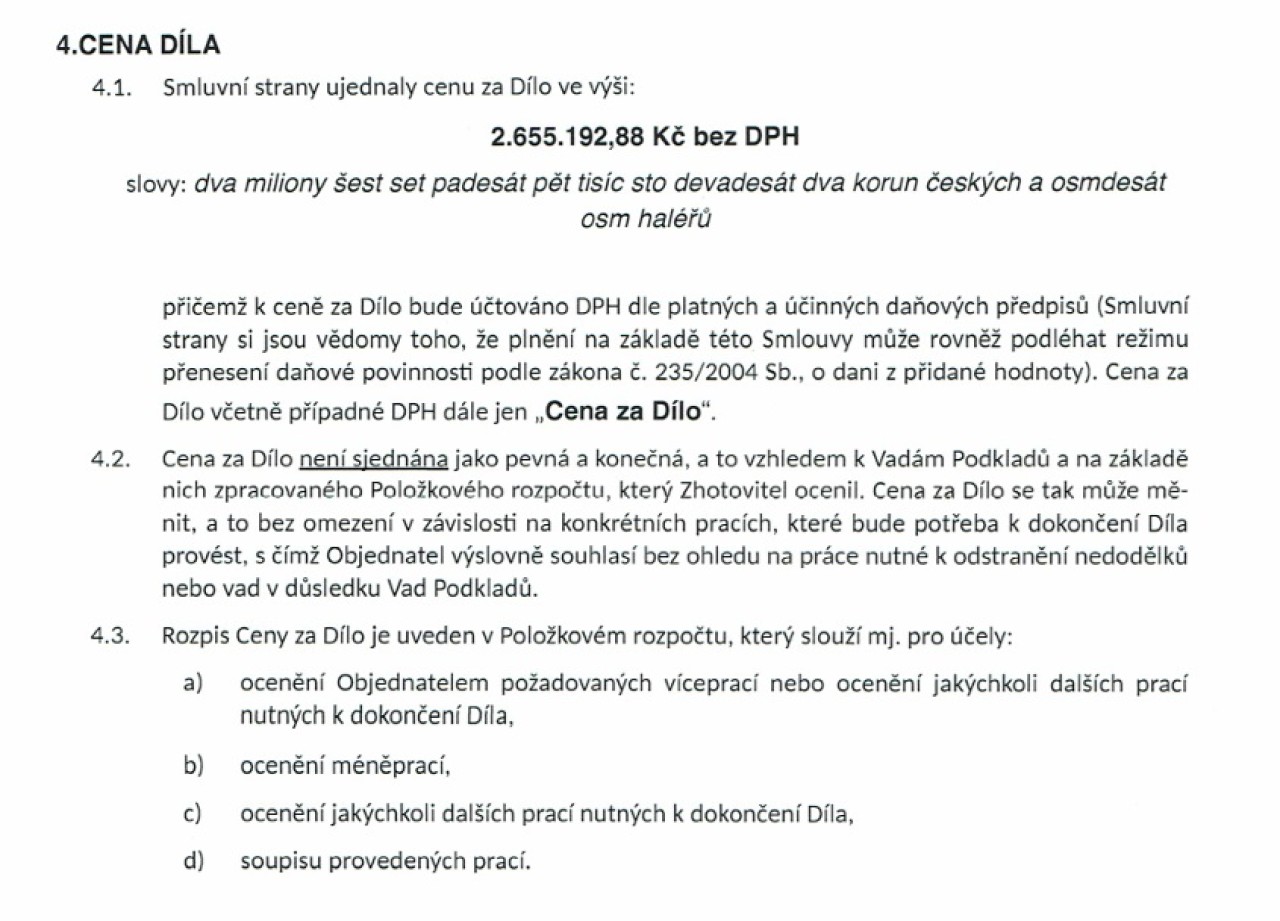 4.CENA DÍLA

4.1. Smluvní strany ujednaly cenu za Dílo ve výši:

2.655.192,88 Kč bez DPH

slovy: dva miliony šest set padesát pět tisíc sto devadesát dva korun českých a osmdesát osm haléřů

přičemž k ceně za Dílo bude účtováno DPH dle platných a účinných daňových předpisů (Smluvní strany si jsou vědomy toho, že plnění na základě této Smlouvy může rovněž podléhat režimu přenesení daňové povinnosti podle zákona č. 235/2004 Sb., o dani z přidané hodnoty). Cena za Dílo včetně případné DPH dále jen „Cena za Dílo“.

4.2. Cena za Dílo není sjednána jako pevná a konečná, a to vzhledem k Vadám Podkladů a na základě nich zpracovaného Položkového rozpočtu, který Zhotovitel ocenil. Cena za Dílo se tak může měnit, a to bez omezení v závislosti na konkrétních pracích, které bude potřeba k dokončení Díla provést, s čímž Objednatel výslovně souhlasí bez ohledu na práce nutné k odstranění nedodělků nebo vad v důsledku Vad Podkladů.

4.3. Rozpis Ceny za Dílo je uveden v Položkovém rozpočtu, který slouží mj. pro účely:

a) ocenění Objednatelem požadovaných víceprací nebo ocenění jakýchkoli dalších prací nutných k dokončení Díla,

b) ocenění méněprací,

c) ocenění jakýchkoli dalších prací nutných k dokončení Díla,

d) soupisu provedených prací.